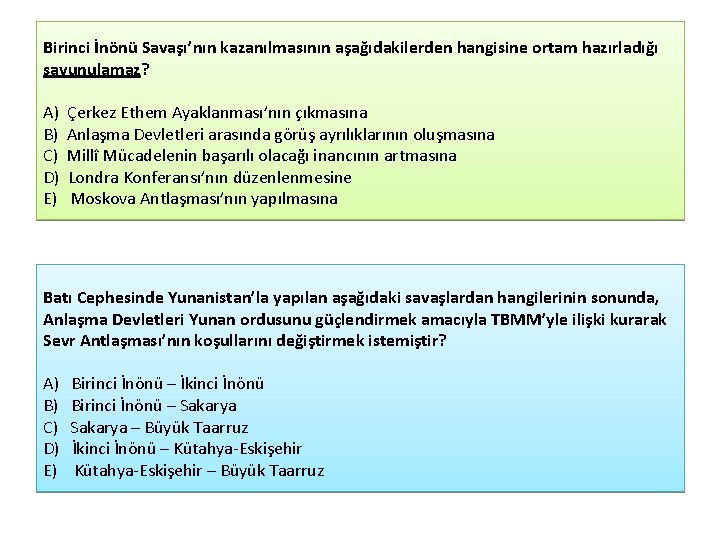 Birinci İnönü Savaşı'nın kazanılmasının aşağıdakilerden hangisine ortam hazırladığı savunulamaz?

A) Çerkez Ethem Ayaklanması'nın çıkmasına
B) Anlaşma Devletleri arasında görüş ayrılıklarının oluşmasına
C) Millî Mücadelenin başarılı olacağı inancının artmasına
D) Londra Konferansı'nın düzenlenmesine
E) Moskova Antlaşması'nın yapılmasına

Batı Cephesinde Yunanistan'la yapılan aşağıdaki savaşlardan hangilerinin sonunda, Anlaşma Devletleri Yunan ordusunu güçlendirmek amacıyla TBMM'yle ilişki kurarak Sevr Antlaşması'nın koşullarını değiştirmek istemiştir?

A) Birinci İnönü – İkinci İnönü
B) Birinci İnönü – Sakarya
C) Sakarya – Büyük Taarruz
D) İkinci İnönü – Kütahya-Eskişehir
E) Kütahya-Eskişehir – Büyük Taarruz